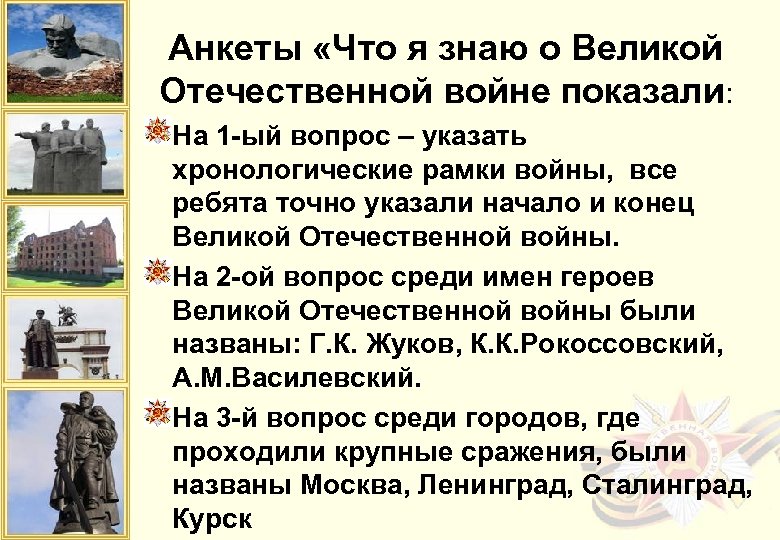 Анкеты «Что я знаю о Великой Отечественной войне показали:

На 1-ый вопрос – указать хронологические рамки войны, все ребята точно указали начало и конец Великой Отечественной войны.

На 2-ой вопрос среди имен героев Великой Отечественной войны были названы: Г.К. Жуков, К.К.Рокоссовский, А.М.Василевский.

На 3-й вопрос среди городов, где проходили крупные сражения, были названы Москва, Ленинград, Сталинград, Курск